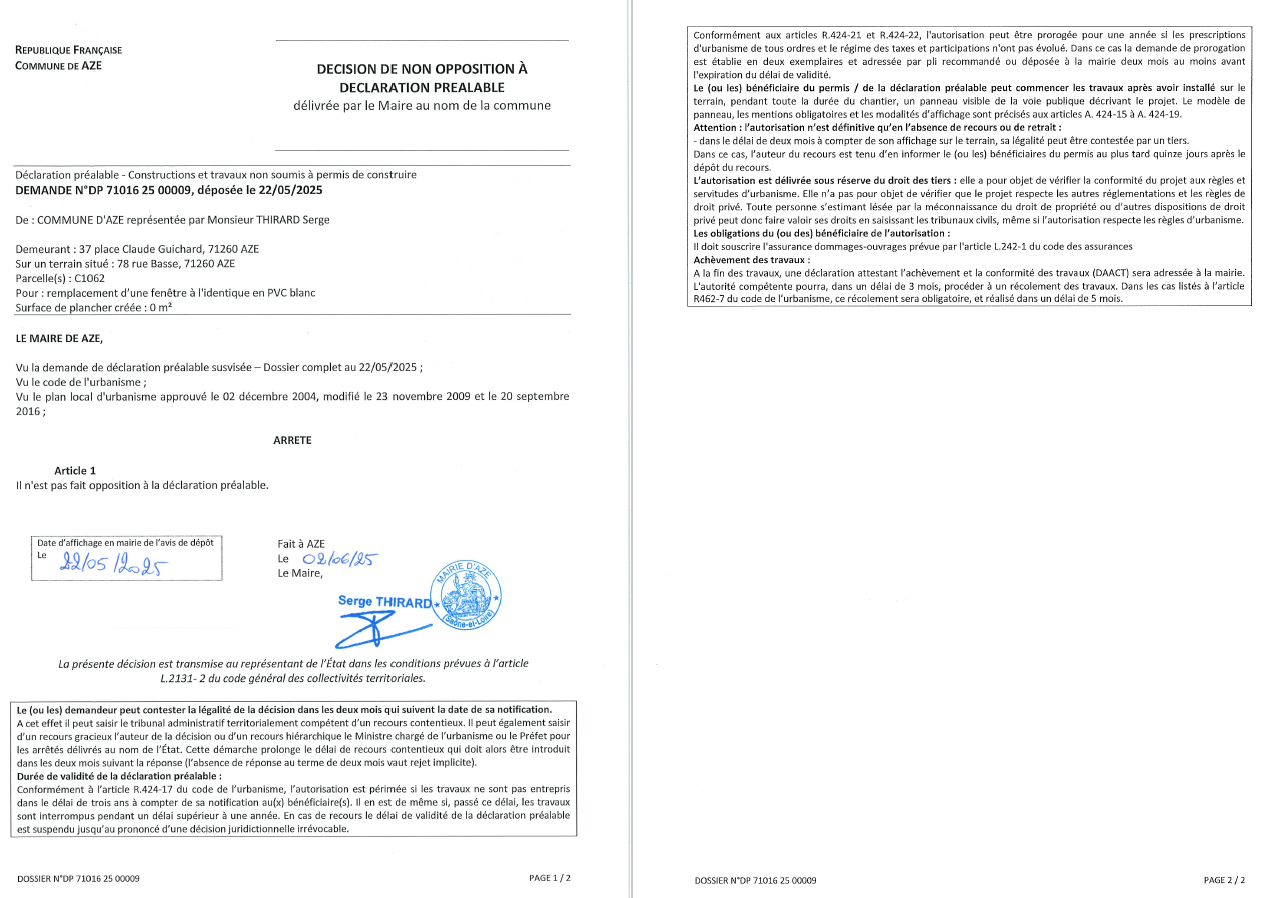 REPUBLIQUE FRANÇAISE
COMMUNE DE AZE

DECISION DE NON OPPOSITION À DECLARATION PREALABLE
délivrée par le Maire au nom de la commune

Déclaration préalable - Constructions et travaux non soumis à permis de construire
DEMANDE N°DP 71016 25 00009, déposée le 22/05/2025

De : COMMUNE D'AZE représentée par Monsieur THIRARD Serge

Demeurant : 37 place Claude Guichard, 71260 AZE
Sur un terrain situé : 78 rue Basse, 71260 AZE
Parcelle(s) : C1062
Pour : remplacement d'une fenêtre à l'identique en PVC blanc
Surface de plancher créée : 0 m²

LE MAIRE DE AZE,

Vu la demande de déclaration préalable susvisée – Dossier complet au 22/05/2025 ;
Vu le code de l'urbanisme ;
Vu le plan local d'urbanisme approuvé le 02 décembre 2004, modifié le 23 novembre 2009 et le 20 septembre 2016 ;

ARRETE

Article 1
Il n'est pas fait opposition à la déclaration préalable.

Date d'affichage en mairie de l'avis de dépôt
Le 22/05/2025

Fait à AZE
Le 02/06/25
Le Maire,

Serge THIRARD

MAIRIE D'AZE (Saône-et-Loire)

La présente décision est transmise au représentant de l'État dans les conditions prévues à l'article L.2131- 2 du code général des collectivités territoriales.

Le (ou les) demandeur peut contester la légalité de la décision dans les deux mois qui suivent la date de sa notification.
A cet effet il peut saisir le tribunal administratif territorialement compétent d'un recours contentieux. Il peut également saisir d'un recours gracieux l'auteur de la décision ou d'un recours hiérarchique le Ministre chargé de l'urbanisme ou le Préfet pour les arrêtés délivrés au nom de l'État. Cette démarche prolonge le délai de recours contentieux qui doit alors être introduit dans les deux mois suivant la réponse (l'absence de réponse au terme de deux mois vaut rejet implicite).
Durée de validité de la déclaration préalable :
Conformément à l'article R.424-17 du code de l'urbanisme, l'autorisation est périmée si les travaux ne sont pas entrepris dans le délai de trois ans à compter de sa notification au(x) bénéficiaire(s). Il en est de même si, passé ce délai, les travaux sont interrompus pendant un délai supérieur à une année. En cas de recours le délai de validité de la déclaration préalable est suspendu jusqu'au prononcé d'une décision juridictionnelle irrévocable.

DOSSIER N°DP 71016 25 00009
PAGE 1 / 2

Conformément aux articles R.424-21 et R.424-22, l'autorisation peut être prorogée pour une année si les prescriptions d'urbanisme de tous ordres et le régime des taxes et participations n'ont pas évolué. Dans ce cas la demande de prorogation est établie en deux exemplaires et adressée par pli recommandé ou déposée à la mairie deux mois au moins avant l'expiration du délai de validité.
Le (ou les) bénéficiaire du permis / de la déclaration préalable peut commencer les travaux après avoir installé sur le terrain, pendant toute la durée du chantier, un panneau visible de la voie publique décrivant le projet. Le modèle de panneau, les mentions obligatoires et les modalités d'affichage sont précisés aux articles A. 424-15 à A. 424-19.
Attention : l'autorisation n'est définitive qu'en l'absence de recours ou de retrait :
- dans le délai de deux mois à compter de son affichage sur le terrain, sa légalité peut être contestée par un tiers.
Dans ce cas, l'auteur du recours est tenu d'en informer le (ou les) bénéficiaires du permis au plus tard quinze jours après le dépôt du recours.
L'autorisation est délivrée sous réserve du droit des tiers : elle a pour objet de vérifier la conformité du projet aux règles et servitudes d'urbanisme. Elle n'a pas pour objet de vérifier que le projet respecte les autres réglementations et les règles de droit privé. Toute personne s'estimant lésée par la méconnaissance du droit de propriété ou d'autres dispositions de droit privé peut donc faire valoir ses droits en saisissant les tribunaux civils, même si l'autorisation respecte les règles d'urbanisme.
Les obligations du (ou des) bénéficiaire de l'autorisation :
Il doit souscrire l'assurance dommages-ouvrages prévue par l'article L.242-1 du code des assurances
Achèvement des travaux :
A la fin des travaux, une déclaration attestant l'achèvement et la conformité des travaux (DAACT) sera adressée à la mairie. L'autorité compétente pourra, dans un délai de 3 mois, procéder à un récolement des travaux. Dans les cas listés à l'article R462-7 du code de l'urbanisme, ce récolement sera obligatoire, et réalisé dans un délai de 5 mois.

DOSSIER N°DP 71016 25 00009
PAGE 2 / 2